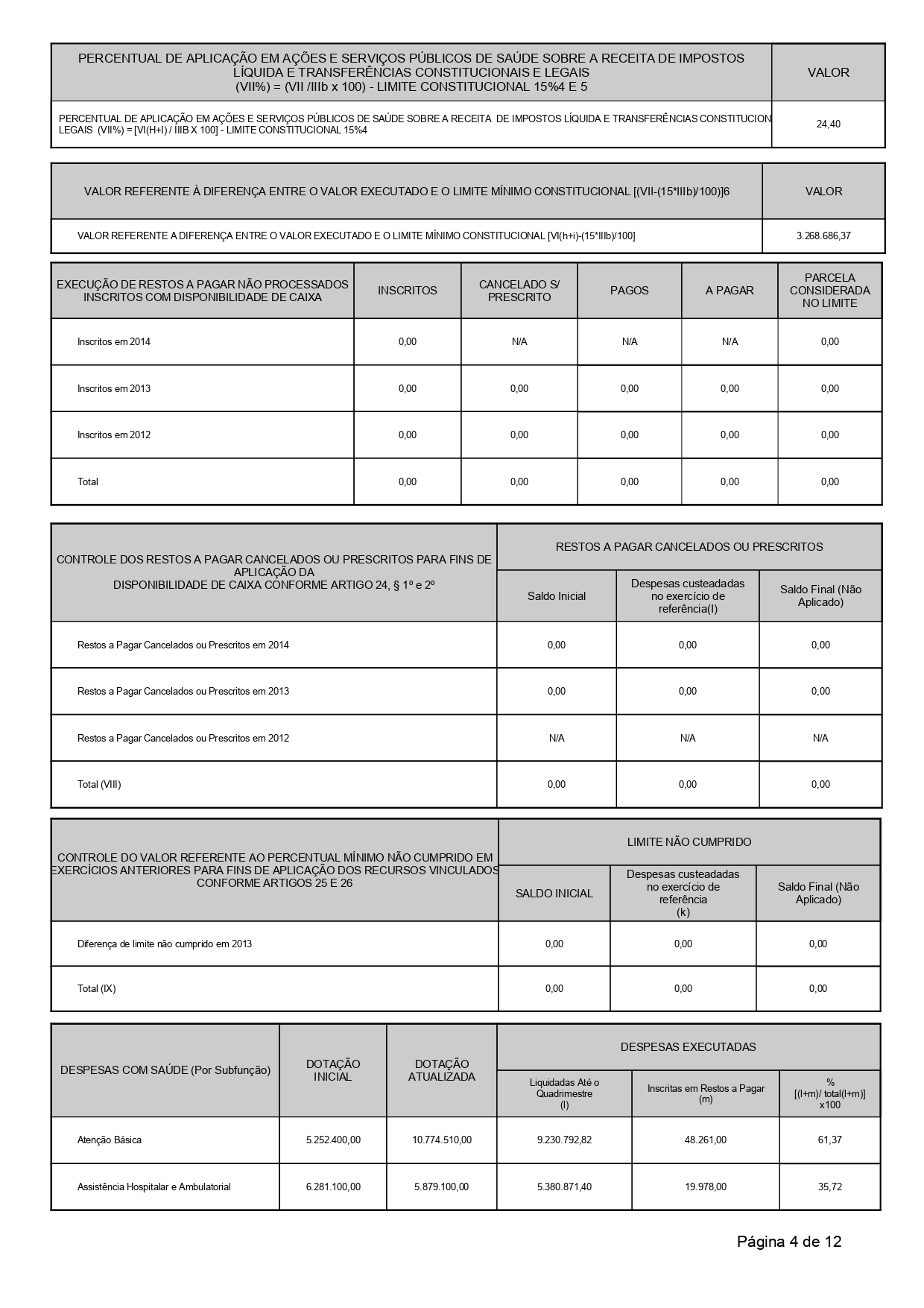 | PERCENTUAL DE APLICAÇÃO EM AÇÕES E SERVIÇOS PÚBLICOS DE SAÚDE SOBRE A RECEITA DE IMPOSTOS LÍQUIDA E TRANSFERÊNCIAS CONSTITUCIONAIS E LEGAIS (VII%) = (VII /IIIb x 100) - LIMITE CONSTITUCIONAL 15%4 E 5 | VALOR |
|---|---|
| PERCENTUAL DE APLICAÇÃO EM AÇÕES E SERVIÇOS PÚBLICOS DE SAÚDE SOBRE A RECEITA DE IMPOSTOS LÍQUIDA E TRANSFERÊNCIAS CONSTITUCION LEGAIS (VII%) = [VI(H+I) / IIIB X 100] - LIMITE CONSTITUCIONAL 15%4 | 24,40 |

| VALOR REFERENTE À DIFERENÇA ENTRE O VALOR EXECUTADO E O LIMITE MÍNIMO CONSTITUCIONAL [(VII-(15*IIIb)/100)]6 | VALOR |
|---|---|
| VALOR REFERENTE A DIFERENÇA ENTRE O VALOR EXECUTADO E O LIMITE MÍNIMO CONSTITUCIONAL [VI(h+i)-(15*IIIb)/100] | 3.268.686,37 |

| EXECUÇÃO DE RESTOS A PAGAR NÃO PROCESSADOS INSCRITOS COM DISPONIBILIDADE DE CAIXA | INSCRITOS | CANCELADO S/ PRESCRITO | PAGOS | A PAGAR | PARCELA CONSIDERADA NO LIMITE |
|---|---|---|---|---|---|
| Inscritos em 2014 | 0,00 | N/A | N/A | N/A | 0,00 |
| Inscritos em 2013 | 0,00 | 0,00 | 0,00 | 0,00 | 0,00 |
| Inscritos em 2012 | 0,00 | 0,00 | 0,00 | 0,00 | 0,00 |
| Total | 0,00 | 0,00 | 0,00 | 0,00 | 0,00 |

| CONTROLE DOS RESTOS A PAGAR CANCELADOS OU PRESCRITOS PARA FINS DE APLICAÇÃO DA DISPONIBILIDADE DE CAIXA CONFORME ARTIGO 24, § 1º e 2º | RESTOS A PAGAR CANCELADOS OU PRESCRITOS | | |
|---|---|---|---|
| | Saldo Inicial | Despesas custeadas no exercício de referência(I) | Saldo Final (Não Aplicado) |
| Restos a Pagar Cancelados ou Prescritos em 2014 | 0,00 | 0,00 | 0,00 |
| Restos a Pagar Cancelados ou Prescritos em 2013 | 0,00 | 0,00 | 0,00 |
| Restos a Pagar Cancelados ou Prescritos em 2012 | N/A | N/A | N/A |
| Total (VIII) | 0,00 | 0,00 | 0,00 |

| CONTROLE DO VALOR REFERENTE AO PERCENTUAL MÍNIMO NÃO CUMPRIDO EM EXERCÍCIOS ANTERIORES PARA FINS DE APLICAÇÃO DOS RECURSOS VINCULADOS CONFORME ARTIGOS 25 E 26 | LIMITE NÃO CUMPRIDO | | |
|---|---|---|---|
| | SALDO INICIAL | Despesas custeadas no exercício de referência (k) | Saldo Final (Não Aplicado) |
| Diferença de limite não cumprido em 2013 | 0,00 | 0,00 | 0,00 |
| Total (IX) | 0,00 | 0,00 | 0,00 |

| DESPESAS COM SAÚDE (Por Subfunção) | DOTAÇÃO INICIAL | DOTAÇÃO ATUALIZADA | DESPESAS EXECUTADAS | | |
|---|---|---|---|---|---|
| | | | Liquidadas Até o Quadrimestre (l) | Inscritas em Restos a Pagar (m) | % [(l+m)/ total(l+m)] x100 |
| Atenção Básica | 5.252.400,00 | 10.774.510,00 | 9.230.792,82 | 48.261,00 | 61,37 |
| Assistência Hospitalar e Ambulatorial | 6.281.100,00 | 5.879.100,00 | 5.380.871,40 | 19.978,00 | 35,72 |

Página 4 de 12